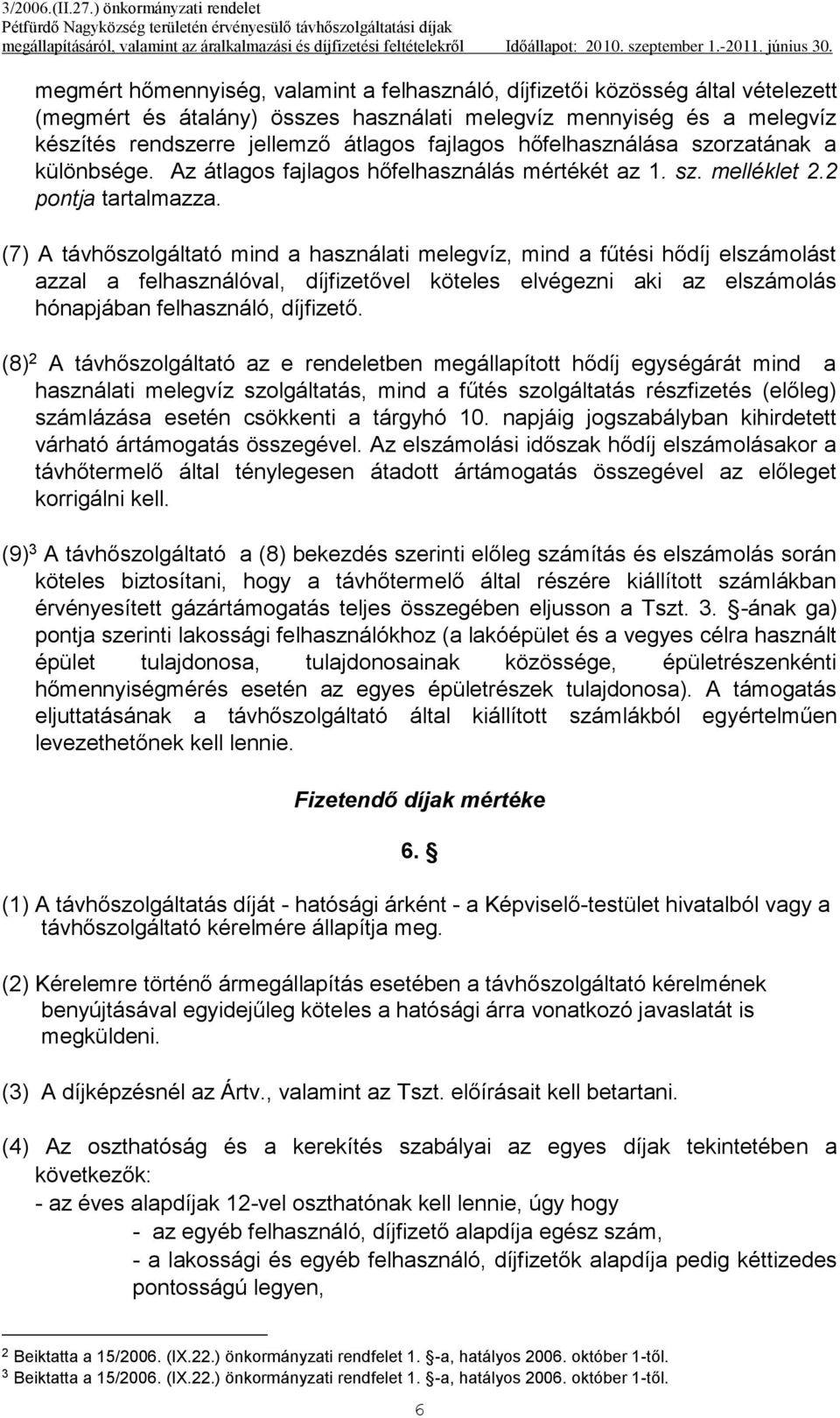 3/2006.(II.27.) önkormányzati rendelet
Pétfürdő Nagyközség területén érvényesülő távhőszolgáltatási díjak megállapításáról, valamint az áralkalmazási és díjfizetési feltételekről Időállapot: 2010. szeptember 1.-2011. június 30.

megmért hőmennyiség, valamint a felhasználó, díjfizetői közösség által vételezett (megmért és átalány) összes használati melegvíz mennyiség és a melegvíz készítés rendszerre jellemző átlagos fajlagos hőfelhasználása szorzatának a különbsége. Az átlagos fajlagos hőfelhasználás mértékét az 1. sz. melléklet 2.2 pontja tartalmazza.

(7) A távhőszolgáltató mind a használati melegvíz, mind a fűtési hődíj elszámolást azzal a felhasználóval, díjfizetővel köteles elvégezni aki az elszámolás hónapjában felhasználó, díjfizető.

(8)$^2$ A távhőszolgáltató az e rendeletben megállapított hődíj egységárát mind a használati melegvíz szolgáltatás, mind a fűtés szolgáltatás részfizetés (előleg) számlázása esetén csökkenti a tárgyhó 10. napjáig jogszabályban kihirdetett várható ártámogatás összegével. Az elszámolási időszak hődíj elszámolásakor a távhőtermelő által ténylegesen átadott ártámogatás összegével az előleget korrigálni kell.

(9)$^3$ A távhőszolgáltató a (8) bekezdés szerinti előleg számítás és elszámolás során köteles biztosítani, hogy a távhőtermelő által részére kiállított számlákban érvényesített gázártámogatás teljes összegében eljusson a Tszt. 3. §-ának ga) pontja szerinti lakossági felhasználókhoz (a lakóépület és a vegyes célra használt épület tulajdonosa, tulajdonosainak közössége, épületrészenkénti hőmennyiségmérés esetén az egyes épületrészek tulajdonosa). A támogatás eljuttatásának a távhőszolgáltató által kiállított számlákból egyértelműen levezethetőnek kell lennie.

Fizetendő díjak mértéke

6. §

(1) A távhőszolgáltatás díját - hatósági árként - a Képviselő-testület hivatalból vagy a távhőszolgáltató kérelmére állapítja meg.

(2) Kérelemre történő ármegállapítás esetében a távhőszolgáltató kérelmének benyújtásával egyidejűleg köteles a hatósági árra vonatkozó javaslatát is megküldeni.

(3) A díjképzésnél az Ártv., valamint az Tszt. előírásait kell betartani.

(4) Az oszthatóság és a kerekítés szabályai az egyes díjak tekintetében a következők:
- az éves alapdíjak 12-vel oszthatónak kell lennie, úgy hogy
- az egyéb felhasználó, díjfizető alapdíja egész szám,
- a lakossági és egyéb felhasználó, díjfizetők alapdíja pedig kéttizedes pontosságú legyen,

$^2$ Beiktatta a 15/2006. (IX.22.) önkormányzati rendfelet 1. §-a, hatályos 2006. október 1-től.
$^3$ Beiktatta a 15/2006. (IX.22.) önkormányzati rendfelet 1. §-a, hatályos 2006. október 1-től.

6